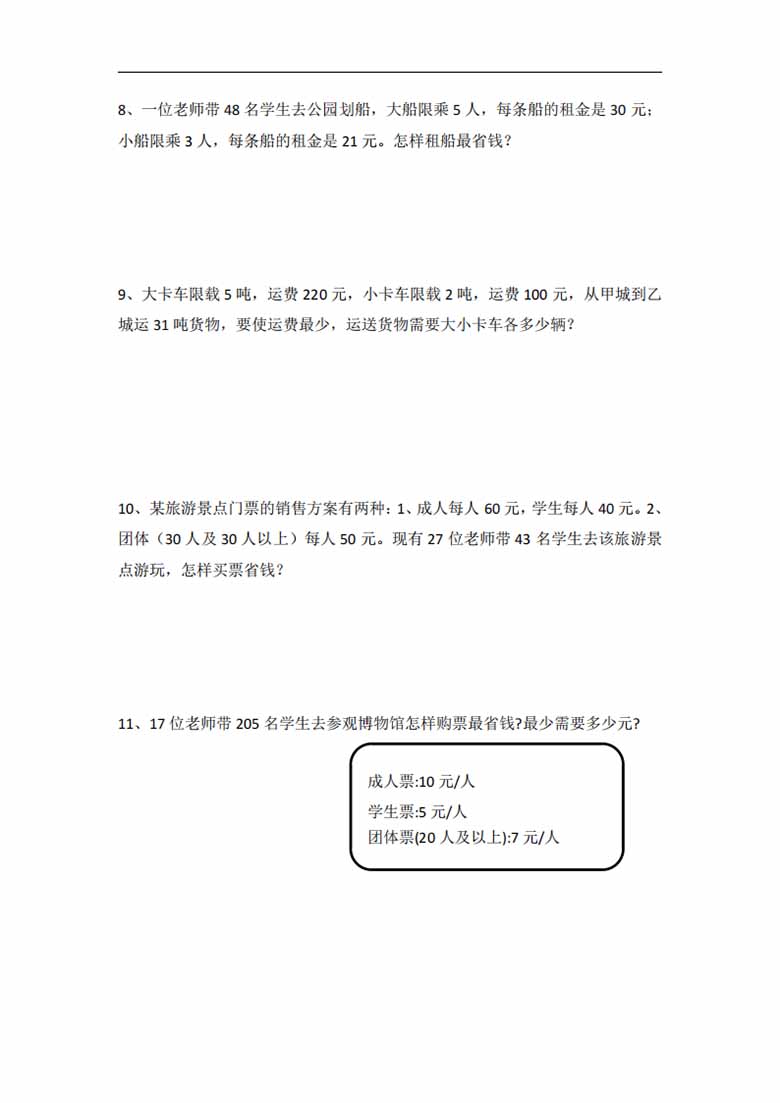 8、一位老师带 48 名学生去公园划船，大船限乘 5 人，每条船的租金是 30 元；小船限乘 3 人，每条船的租金是 21 元。怎样租船最省钱？

9、大卡车限载 5 吨，运费 220 元，小卡车限载 2 吨，运费 100 元，从甲城到乙城运 31 吨货物，要使运费最少，运送货物需要大小卡车各多少辆？

10、某旅游景点门票的销售方案有两种：1、成人每人 60 元，学生每人 40 元。2、团体（30 人及 30 人以上）每人 50 元。现有 27 位老师带 43 名学生去该旅游景点游玩，怎样买票省钱？

11、17 位老师带 205 名学生去参观博物馆怎样购票最省钱?最少需要多少元?

成人票:10 元/人
学生票:5 元/人
团体票(20 人及以上):7 元/人